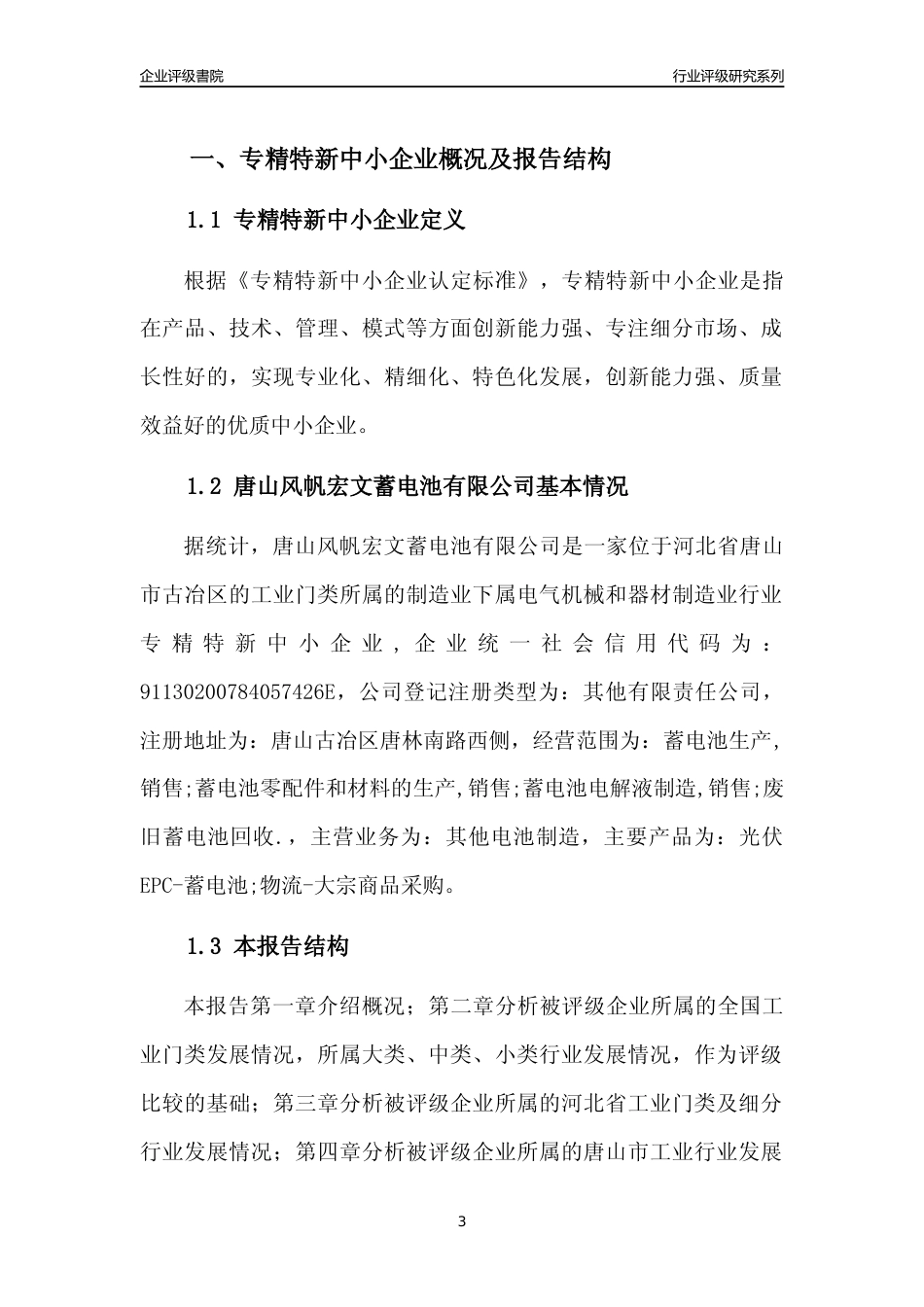 企业评级書院

行业评级研究系列

一、专精特新中小企业概况及报告结构

1.1 专精特新中小企业定义

根据《专精特新中小企业认定标准》，专精特新中小企业是指在产品、技术、管理、模式等方面创新能力强、专注细分市场、成长性好的，实现专业化、精细化、特色化发展，创新能力强、质量效益好的优质中小企业。

1.2 唐山风帆宏文蓄电池有限公司基本情况

据统计，唐山风帆宏文蓄电池有限公司是一家位于河北省唐山市古冶区的工业门类所属的制造业下属电气机械和器材制造业行业专精特新中小企业，企业统一社会信用代码为：91130200784057426E，公司登记注册类型为：其他有限责任公司，注册地址为：唐山古冶区唐林南路西侧，经营范围为：蓄电池生产,销售;蓄电池零配件和材料的生产,销售;蓄电池电解液制造,销售;废旧蓄电池回收.，主营业务为：其他电池制造，主要产品为：光伏EPC-蓄电池;物流-大宗商品采购。

1.3 本报告结构

本报告第一章介绍概况；第二章分析被评级企业所属的全国工业门类发展情况，所属大类、中类、小类行业发展情况，作为评级比较的基础；第三章分析被评级企业所属的河北省工业门类及细分行业发展情况；第四章分析被评级企业所属的唐山市工业行业发展

3